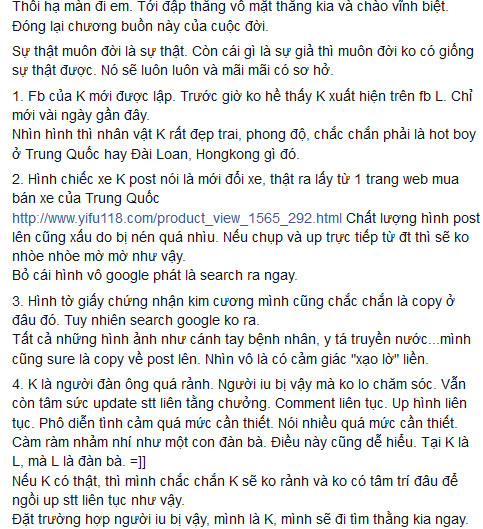 Thôi hạ màn đi em. Tới đập thẳng vô mặt thằng kia và chào vĩnh biệt. Đóng lại chương buồn này của cuộc đời.

Sự thật muôn đời là sự thật. Còn cái gì là sự giả thì muôn đời ko có giống sự thật được. Nó sẽ luôn luôn và mãi mãi có sơ hở.

1. Fb của K mới được lập. Trước giờ ko hề thấy K xuất hiện trên fb L. Chỉ mới vài ngày gần đây.
Nhìn hình thì nhân vật K rất đẹp trai, phong độ, chắc chắn phải là hot boy ở Trung Quốc hay Đài Loan, Hongkong gì đó.

2. Hình chiếc xe K post nói là mới đổi xe, thật ra lấy từ 1 trang web mua bán xe của Trung Quốc
http://www.yifu118.com/product_view_1565_292.html Chất lượng hình post lên cũng xấu do bị nén quá nhìu. Nếu chụp và up trực tiếp từ đt thì sẽ ko nhòe nhòe mờ mờ như vậy.
Bỏ cái hình vô google phát là search ra ngay.

3. Hình tờ giấy chứng nhận kim cương mình cũng chắc chắn là copy ở đâu đó. Tuy nhiên search google ko ra.
Tất cả những hình ảnh như cánh tay bệnh nhân, y tá truyền nước...mình cũng sure là copy về post lên. Nhìn vô là có cảm giác "xạo lờ" liền.

4. K là người đàn ông quá rảnh. Người iu bị vậy mà ko lo chăm sóc. Vẫn còn tâm sức update stt liên tằng chưởng. Comment liên tục. Up hình liên tục. Phô diễn tình cảm quá mức cần thiết. Nói nhiều quá mức cần thiết. Càm ràm nhảm nhí như một con đàn bà. Điều này cũng dễ hiểu. Tại K là L, mà L là đàn bà. =]]
Nếu K có thật, thì mình chắc chắn K sẽ ko rảnh và ko có tâm trí đâu để ngồi up stt liên tục như vậy.
Đặt trường hợp người iu bị vậy, mình là K, mình sẽ đi tìm thằng kia ngay.